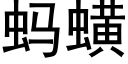 蚂蟥